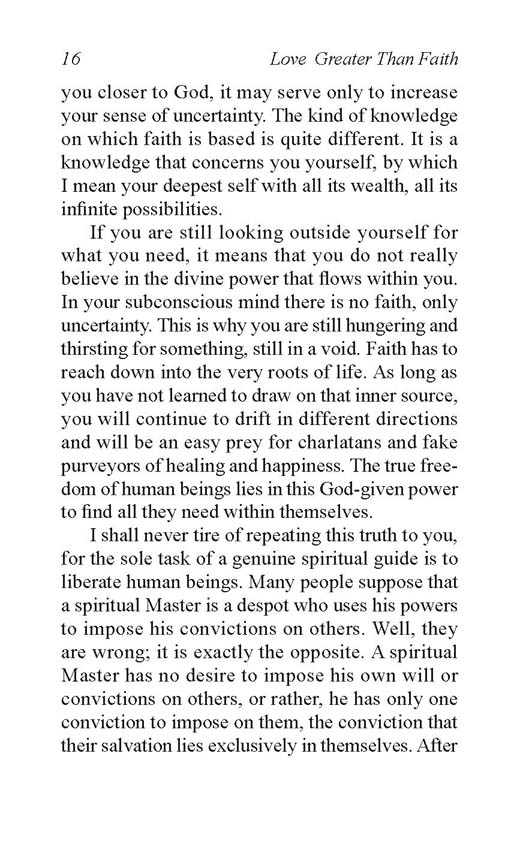 16 Love Greater Than Faith

you closer to God, it may serve only to increase your sense of uncertainty. The kind of knowledge on which faith is based is quite different. It is a knowledge that concerns you yourself, by which I mean your deepest self with all its wealth, all its infinite possibilities.

If you are still looking outside yourself for what you need, it means that you do not really believe in the divine power that flows within you. In your subconscious mind there is no faith, only uncertainty. This is why you are still hungering and thirsting for something, still in a void. Faith has to reach down into the very roots of life. As long as you have not learned to draw on that inner source, you will continue to drift in different directions and will be an easy prey for charlatans and fake purveyors of healing and happiness. The true freedom of human beings lies in this God-given power to find all they need within themselves.

I shall never tire of repeating this truth to you, for the sole task of a genuine spiritual guide is to liberate human beings. Many people suppose that a spiritual Master is a despot who uses his powers to impose his convictions on others. Well, they are wrong; it is exactly the opposite. A spiritual Master has no desire to impose his own will or convictions on others, or rather, he has only one conviction to impose on them, the conviction that their salvation lies exclusively in themselves. After